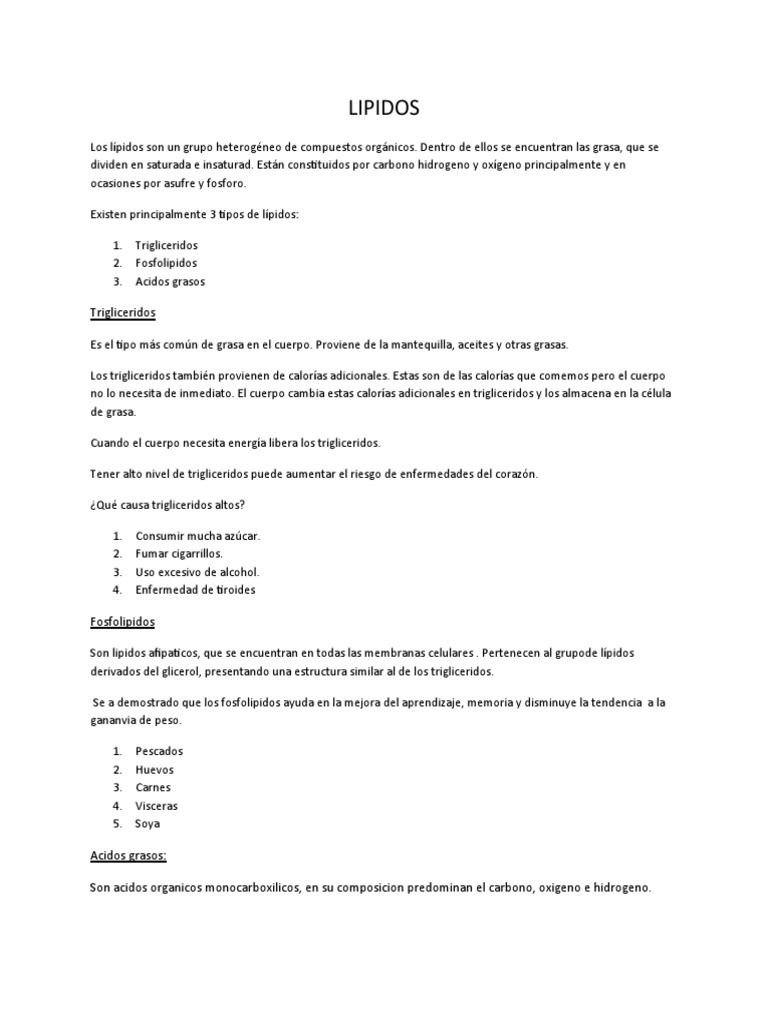 LIPIDOS

Los lípidos son un grupo heterogéneo de compuestos orgánicos. Dentro de ellos se encuentran las grasa, que se dividen en saturada e insaturad. Están constituidos por carbono hidrogeno y oxigeno principalmente y en ocasiones por asufre y fosforo.

Existen principalmente 3 tipos de lípidos:

1. Trigliceridos
2. Fosfolipidos
3. Acidos grasos

Trigliceridos

Es el tipo más común de grasa en el cuerpo. Proviene de la mantequilla, aceites y otras grasas.

Los trigliceridos también provienen de calorías adicionales. Estas son de las calorías que comemos pero el cuerpo no lo necesita de inmediato. El cuerpo cambia estas calorías adicionales en trigliceridos y los almacena en la célula de grasa.

Cuando el cuerpo necesita energía libera los trigliceridos.

Tener alto nivel de trigliceridos puede aumentar el riesgo de enfermedades del corazón.

¿Qué causa trigliceridos altos?

1. Consumir mucha azúcar.
2. Fumar cigarrillos.
3. Uso excesivo de alcohol.
4. Enfermedad de tiroides

Fosfolipidos

Son lipidos afipaticos, que se encuentran en todas las membranas celulares . Pertenecen al grupode lípidos derivados del glicerol, presentando una estructura similar al de los trigliceridos.

Se a demostrado que los fosfolipidos ayuda en la mejora del aprendizaje, memoria y disminuye la tendencia a la gananvia de peso.

1. Pescados
2. Huevos
3. Carnes
4. Visceras
5. Soya

Acidos grasos:

Son acidos organicos monocarboxilicos, en su composicion predominan el carbono, oxigeno e hidrogeno.